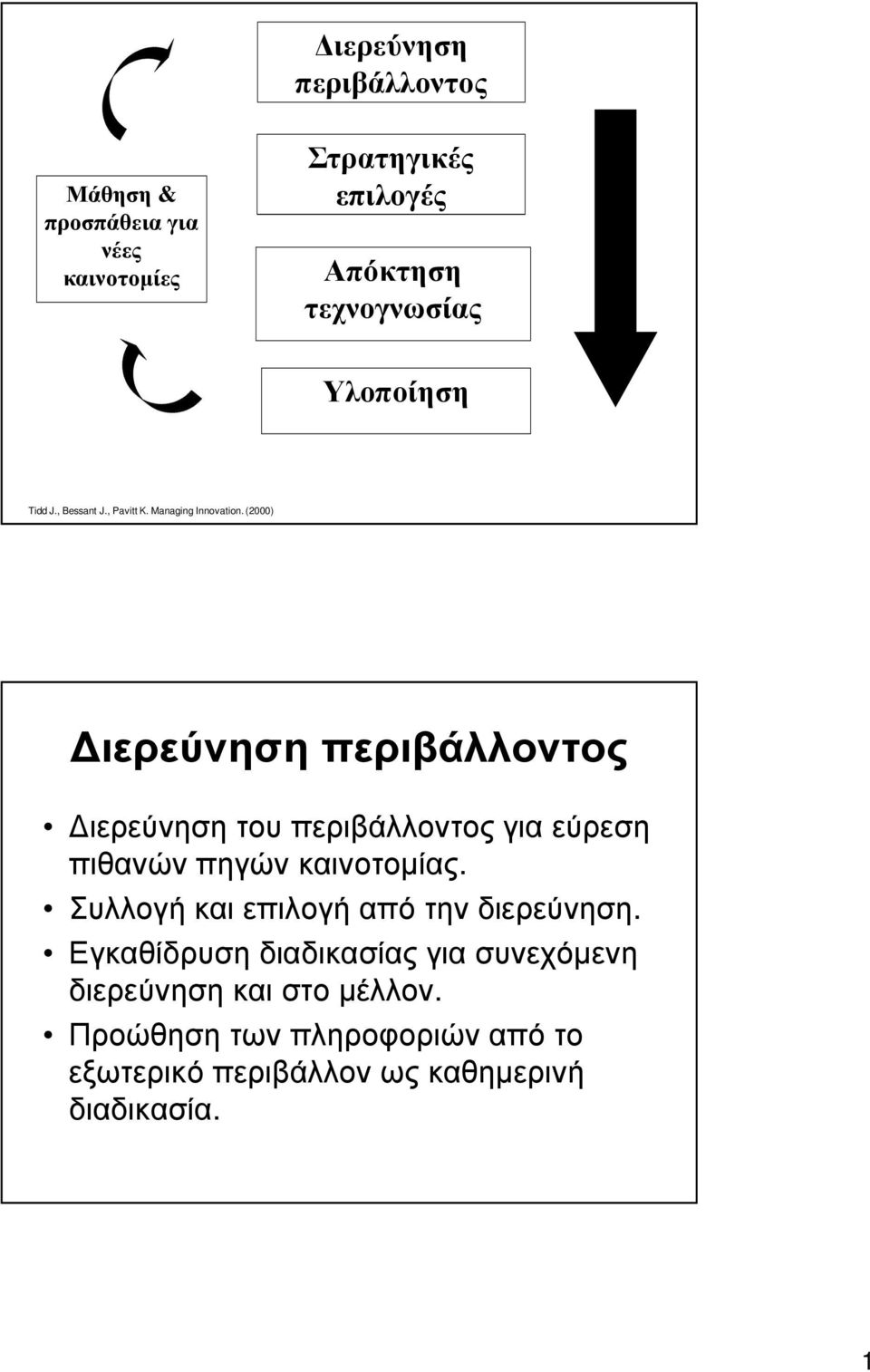 Μάθηση & προσπάθεια για νέες καινοτομίες

Διερεύνηση περιβάλλοντος

Στρατηγικές επιλογές

Απόκτηση τεχνογνωσίας

Υλοποίηση

Tidd J., Bessant J., Pavitt K. Managing Innovation. (2000)

Διερεύνηση περιβάλλοντος

• Διερεύνηση του περιβάλλοντος για εύρεση πιθανών πηγών καινοτομίας.
• Συλλογή και επιλογή από την διερεύνηση.
• Εγκαθίδρυση διαδικασίας για συνεχόμενη διερεύνηση και στο μέλλον.
• Προώθηση των πληροφοριών από το εξωτερικό περιβάλλον ως καθημερινή διαδικασία.

1